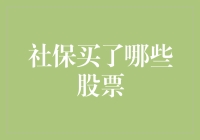 社保买了哪些股票